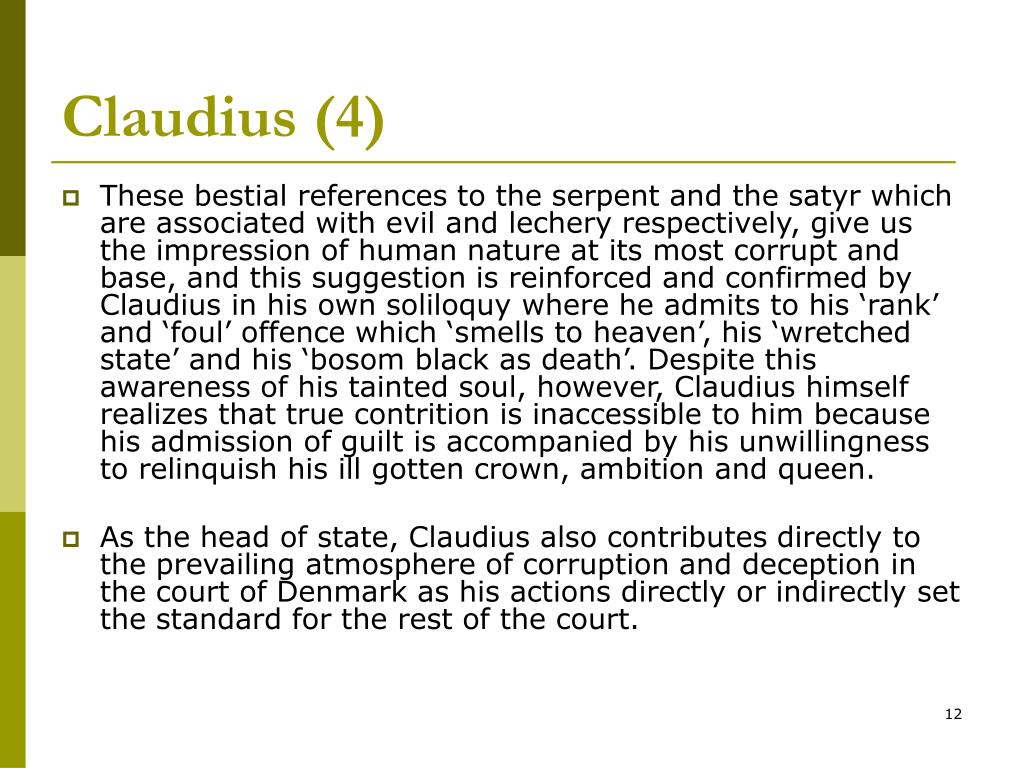 Claudius (4)

These bestial references to the serpent and the satyr which are associated with evil and lechery respectively, give us the impression of human nature at its most corrupt and base, and this suggestion is reinforced and confirmed by Claudius in his own soliloquy where he admits to his ‘rank’ and ‘foul’ offence which ‘smells to heaven’, his ‘wretched state’ and his ‘bosom black as death’. Despite this awareness of his tainted soul, however, Claudius himself realizes that true contrition is inaccessible to him because his admission of guilt is accompanied by his unwillingness to relinquish his ill gotten crown, ambition and queen.

As the head of state, Claudius also contributes directly to the prevailing atmosphere of corruption and deception in the court of Denmark as his actions directly or indirectly set the standard for the rest of the court.

12